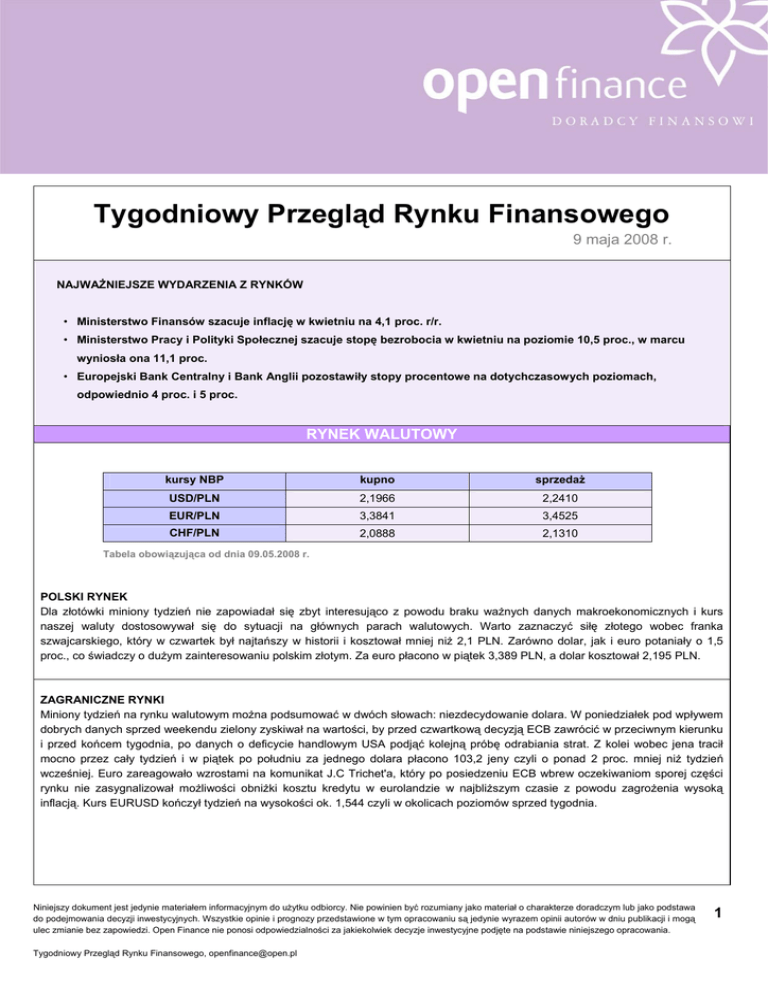 open finance
DORADCY FINANSOWI

Tygodniowy Przegląd Rynku Finansowego
9 maja 2008 r.

NAJWAŻNIEJSZE WYDARZENIA Z RYNKÓW

• Ministerstwo Finansów szacuje inflację w kwietniu na 4,1 proc. r/r.
• Ministerstwo Pracy i Polityki Społecznej szacuje stopę bezrobocia w kwietniu na poziomie 10,5 proc., w marcu wyniosła ona 11,1 proc.
• Europejski Bank Centralny i Bank Anglii pozostawiły stopy procentowe na dotychczasowych poziomach, odpowiednio 4 proc. i 5 proc.

RYNEK WALUTOWY

| kursy NBP | kupno | sprzedaż |
|---|---|---|
| USD/PLN | 2,1966 | 2,2410 |
| EUR/PLN | 3,3841 | 3,4525 |
| CHF/PLN | 2,0888 | 2,1310 |

Tabela obowiązująca od dnia 09.05.2008 r.

POLSKI RYNEK
Dla złotówki miniony tydzień nie zapowiadał się zbyt interesująco z powodu braku ważnych danych makroekonomicznych i kurs naszej waluty dostosowywał się do sytuacji na głównych parach walutowych. Warto zaznaczyć siłę złotego wobec franka szwajcarskiego, który w czwartek był najtańszy w historii i kosztował mniej niż 2,1 PLN. Zarówno dolar, jak i euro potaniały o 1,5 proc., co świadczy o dużym zainteresowaniu polskim złotym. Za euro płacono w piątek 3,389 PLN, a dolar kosztował 2,195 PLN.

ZAGRANICZNE RYNKI
Miniony tydzień na rynku walutowym można podsumować w dwóch słowach: niezdecydowanie dolara. W poniedziałek pod wpływem dobrych danych sprzed weekendu zielony zyskiwał na wartości, by przed czwartkową decyzją ECB zawrócić w przeciwnym kierunku i przed końcem tygodnia, po danych o deficycie handlowym USA podjąć kolejną próbę odrabiania strat. Z kolei wobec jena tracił mocno przez cały tydzień i w piątek po południu za jednego dolara płacono 103,2 jeny czyli o ponad 2 proc. mniej niż tydzień wcześniej. Euro zareagowało wzrostami na komunikat J.C Trichet'a, który po posiedzeniu ECB wbrew oczekiwaniom sporej części rynku nie zasygnalizował możliwości obniżki kosztu kredytu w eurolandzie w najbliższym czasie z powodu zagrożenia wysoką inflacją. Kurs EURUSD kończył tydzień na wysokości ok. 1,544 czyli w okolicach poziomów sprzed tygodnia.

Niniejszy dokument jest jedynie materiałem informacyjnym do użytku odbiorcy. Nie powinien być rozumiany jako materiał o charakterze doradczym lub jako podstawa do podejmowania decyzji inwestycyjnych. Wszystkie opinie i prognozy przedstawione w tym opracowaniu są jedynie wyrazem opinii autorów w dniu publikacji i mogą ulec zmianie bez zapowiedzi. Open Finance nie ponosi odpowiedzialności za jakiekolwiek decyzje inwestycyjne podjęte na podstawie niniejszego opracowania.

1

Tygodniowy Przegląd Rynku Finansowego, openfinance@open.pl